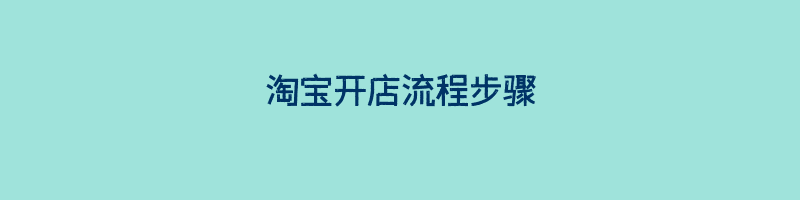 淘宝开店流程步骤